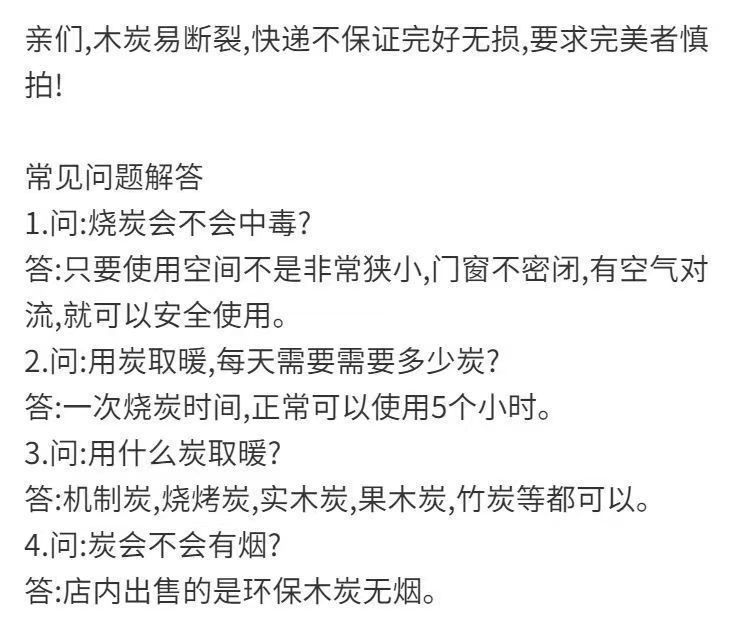 亲们,木炭易断裂,快递不保证完好无损,要求完美者慎拍!

常见问题解答
1.问:烧炭会不会中毒?
答:只要使用空间不是非常狭小,门窗不密闭,有空气对流,就可以安全使用。
2.问:用炭取暖,每天需要需要多少炭?
答:一次烧炭时间,正常可以使用5个小时。
3.问:用什么炭取暖?
答:机制炭,烧烤炭,实木炭,果木炭,竹炭等都可以。
4.问:炭会不会有烟?
答:店内出售的是环保木炭无烟。